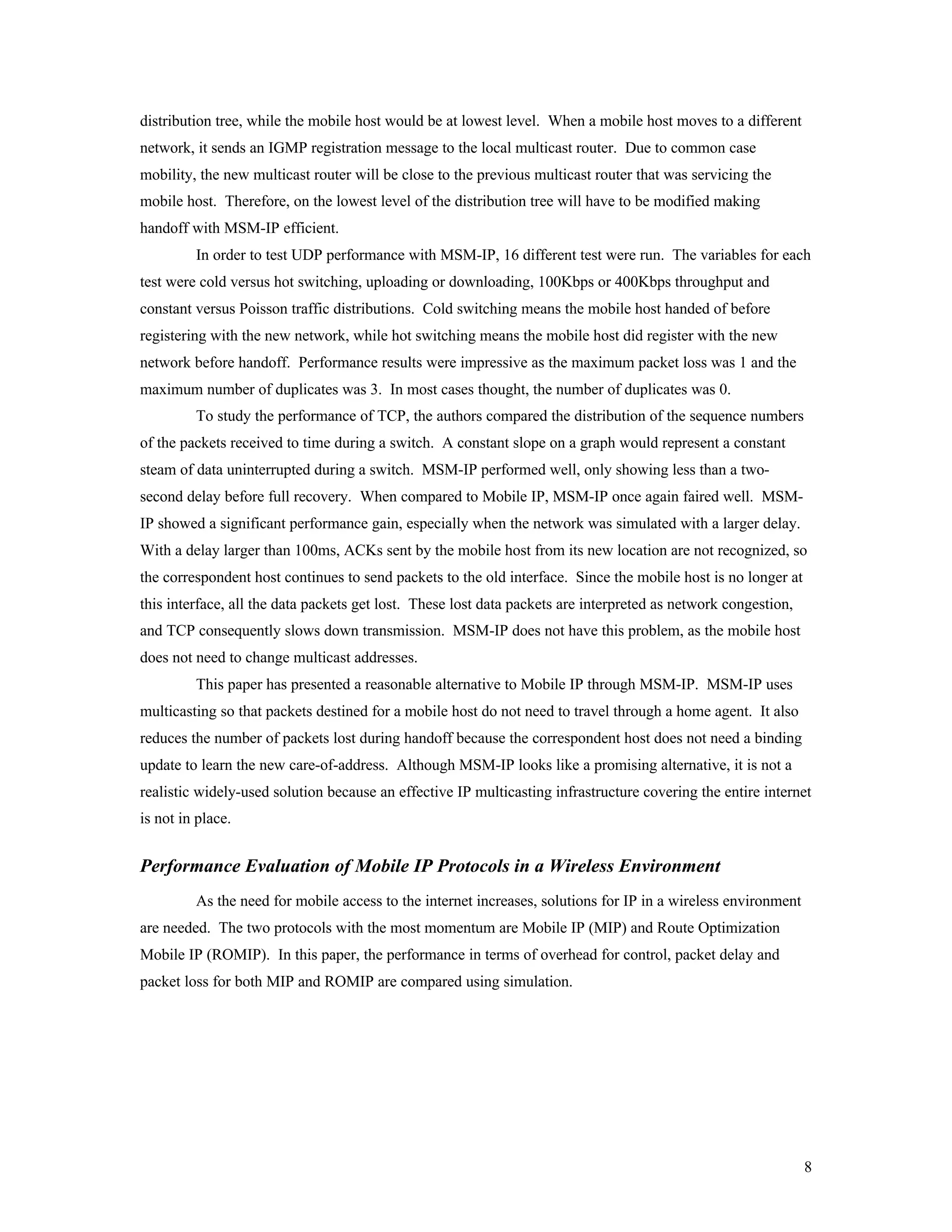 distribution tree, while the mobile host would be at lowest level. When a mobile host moves to a different network, it sends an IGMP registration message to the local multicast router. Due to common case mobility, the new multicast router will be close to the previous multicast router that was servicing the mobile host. Therefore, on the lowest level of the distribution tree will have to be modified making handoff with MSM-IP efficient.

In order to test UDP performance with MSM-IP, 16 different test were run. The variables for each test were cold versus hot switching, uploading or downloading, 100Kbps or 400Kbps throughput and constant versus Poisson traffic distributions. Cold switching means the mobile host handed of before registering with the new network, while hot switching means the mobile host did register with the new network before handoff. Performance results were impressive as the maximum packet loss was 1 and the maximum number of duplicates was 3. In most cases thought, the number of duplicates was 0.

To study the performance of TCP, the authors compared the distribution of the sequence numbers of the packets received to time during a switch. A constant slope on a graph would represent a constant steam of data uninterrupted during a switch. MSM-IP performed well, only showing less than a two-second delay before full recovery. When compared to Mobile IP, MSM-IP once again faired well. MSM-IP showed a significant performance gain, especially when the network was simulated with a larger delay. With a delay larger than 100ms, ACKs sent by the mobile host from its new location are not recognized, so the correspondent host continues to send packets to the old interface. Since the mobile host is no longer at this interface, all the data packets get lost. These lost data packets are interpreted as network congestion, and TCP consequently slows down transmission. MSM-IP does not have this problem, as the mobile host does not need to change multicast addresses.

This paper has presented a reasonable alternative to Mobile IP through MSM-IP. MSM-IP uses multicasting so that packets destined for a mobile host do not need to travel through a home agent. It also reduces the number of packets lost during handoff because the correspondent host does not need a binding update to learn the new care-of-address. Although MSM-IP looks like a promising alternative, it is not a realistic widely-used solution because an effective IP multicasting infrastructure covering the entire internet is not in place.

Performance Evaluation of Mobile IP Protocols in a Wireless Environment

As the need for mobile access to the internet increases, solutions for IP in a wireless environment are needed. The two protocols with the most momentum are Mobile IP (MIP) and Route Optimization Mobile IP (ROMIP). In this paper, the performance in terms of overhead for control, packet delay and packet loss for both MIP and ROMIP are compared using simulation.

8